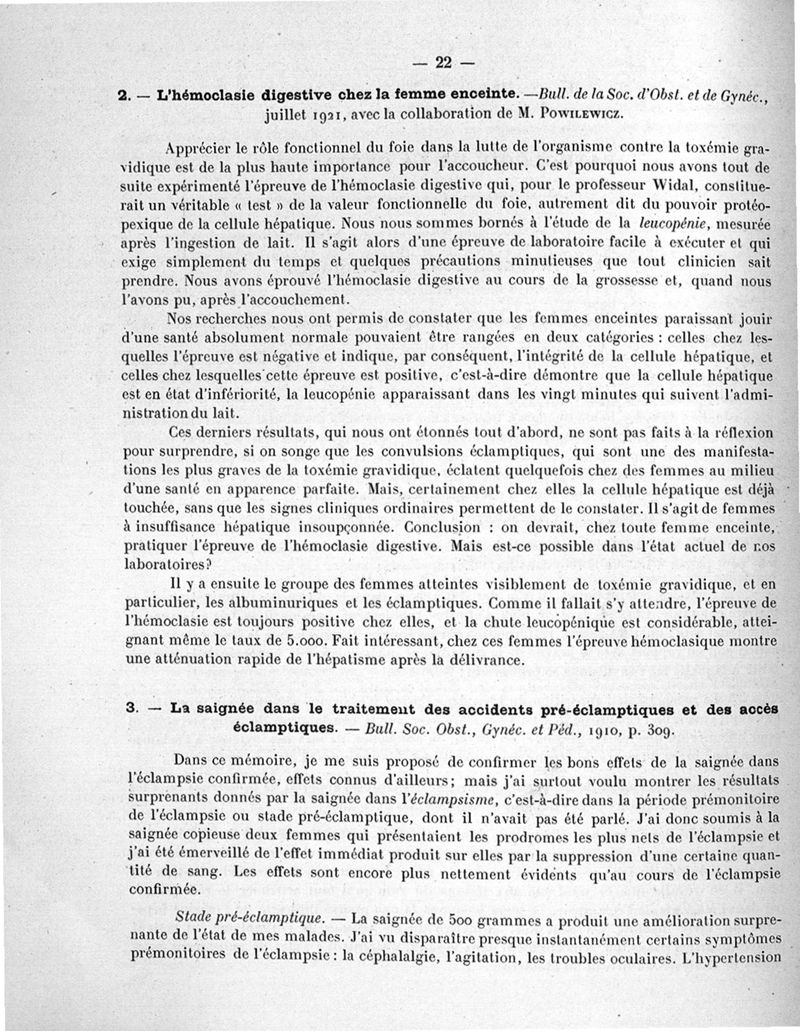 — 22 —

2. — L'hémoclasie digestive chez la femme enceinte. —Bull. de la Soc. d'Obst. et de Gynéc., juillet 1921, avec la collaboration de M. Powilewicz.

Apprécier le rôle fonctionnel du foie dans la lutte de l'organisme contre la toxémie gravidique est de la plus haute importance pour l'accoucheur. C'est pourquoi nous avons tout de suite expérimenté l'épreuve de l'hémoclasie digestive qui, pour le professeur Widal, constituerait un véritable « test » de la valeur fonctionnelle du foie, autrement dit du pouvoir protéopexique de la cellule hépatique. Nous nous sommes bornés à l'étude de la leucopénie, mesurée après l'ingestion de lait. Il s'agit alors d'une épreuve de laboratoire facile à exécuter et qui exige simplement du temps et quelques précautions minutieuses que tout clinicien sait prendre. Nous avons éprouvé l'hémoclasie digestive au cours de la grossesse et, quand nous l'avons pu, après l'accouchement.

Nos recherches nous ont permis de constater que les femmes enceintes paraissant jouir d'une santé absolument normale pouvaient être rangées en deux catégories : celles chez lesquelles l'épreuve est négative et indique, par conséquent, l'intégrité de la cellule hépatique, et celles chez lesquelles cette épreuve est positive, c'est-à-dire démontre que la cellule hépatique est en état d'infériorité, la leucopénie apparaissant dans les vingt minutes qui suivent l'administration du lait.

Ces derniers résultats, qui nous ont étonnés tout d'abord, ne sont pas faits à la réflexion pour surprendre, si on songe que les convulsions éclamptiques, qui sont une des manifestations les plus graves de la toxémie gravidique, éclatent quelquefois chez des femmes au milieu d'une santé en apparence parfaite. Mais, certainement chez elles la cellule hépatique est déjà touchée, sans que les signes cliniques ordinaires permettent de le constater. Il s'agit de femmes à insuffisance hépatique insoupçonnée. Conclusion : on devrait, chez toute femme enceinte, pratiquer l'épreuve de l'hémoclasie digestive. Mais est-ce possible dans l'état actuel de nos laboratoires?

Il y a ensuite le groupe des femmes atteintes visiblement de toxémie gravidique, et en particulier, les albuminuriques et les éclamptiques. Comme il fallait s'y attendre, l'épreuve de l'hémoclasie est toujours positive chez elles, et la chute leucopénique est considérable, atteignant même le taux de 5.000. Fait intéressant, chez ces femmes l'épreuve hémoclasique montre une atténuation rapide de l'hépatisme après la délivrance.

3. — La saignée dans le traitement des accidents pré-éclamptiques et des accès éclamptiques. — Bull. Soc. Obst., Gynéc. et Péd., 1910, p. 309.

Dans ce mémoire, je me suis proposé de confirmer les bons effets de la saignée dans l'éclampsie confirmée, effets connus d'ailleurs; mais j'ai surtout voulu montrer les résultats surprenants donnés par la saignée dans l'éclampsisme, c'est-à-dire dans la période prémonitoire de l'éclampsie ou stade pré-éclamptique, dont il n'avait pas été parlé. J'ai donc soumis à la saignée copieuse deux femmes qui présentaient les prodromes les plus nets de l'éclampsie et j'ai été émerveillé de l'effet immédiat produit sur elles par la suppression d'une certaine quantité de sang. Les effets sont encore plus nettement évidents qu'au cours de l'éclampsie confirmée.

Stade pré-éclamptique. — La saignée de 500 grammes a produit une amélioration surprenante de l'état de mes malades. J'ai vu disparaître presque instantanément certains symptômes prémonitoires de l'éclampsie : la céphalalgie, l'agitation, les troubles oculaires. L'hypertension